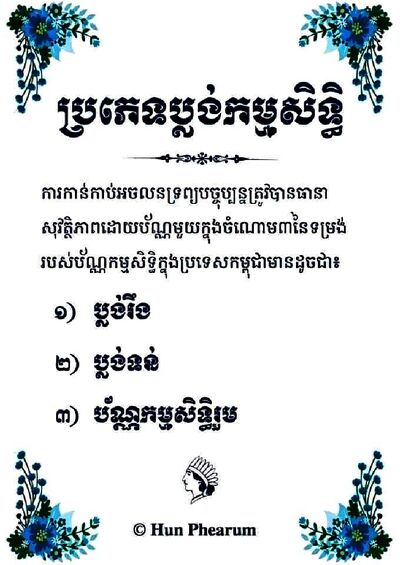 ប្រភេទប្លង់កម្មសិទ្ធិ

ការកាន់កាប់អចលនទ្រព្យបច្ចុប្បន្នត្រូវបានធានាសុវត្ថិភាពដោយប័ណ្ណមួយក្នុងចំណោម៣នៃទម្រង់របស់ប័ណ្ណកម្មសិទ្ធិក្នុងប្រទេសកម្ពុជាមានដូចជា៖

១) ប្លង់រឹង

២) ប្លង់ទន់

៣) ប័ណ្ណកម្មសិទ្ធិរួម

© Hun Phearum